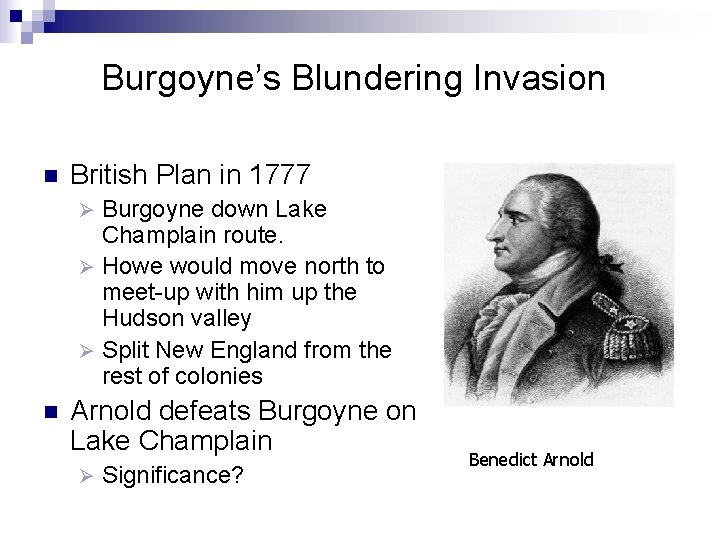 Burgoyne's Blundering Invasion

British Plan in 1777

Burgoyne down Lake Champlain route.

Howe would move north to meet-up with him up the Hudson valley

Split New England from the rest of colonies

Arnold defeats Burgoyne on Lake Champlain

Significance?

Benedict Arnold